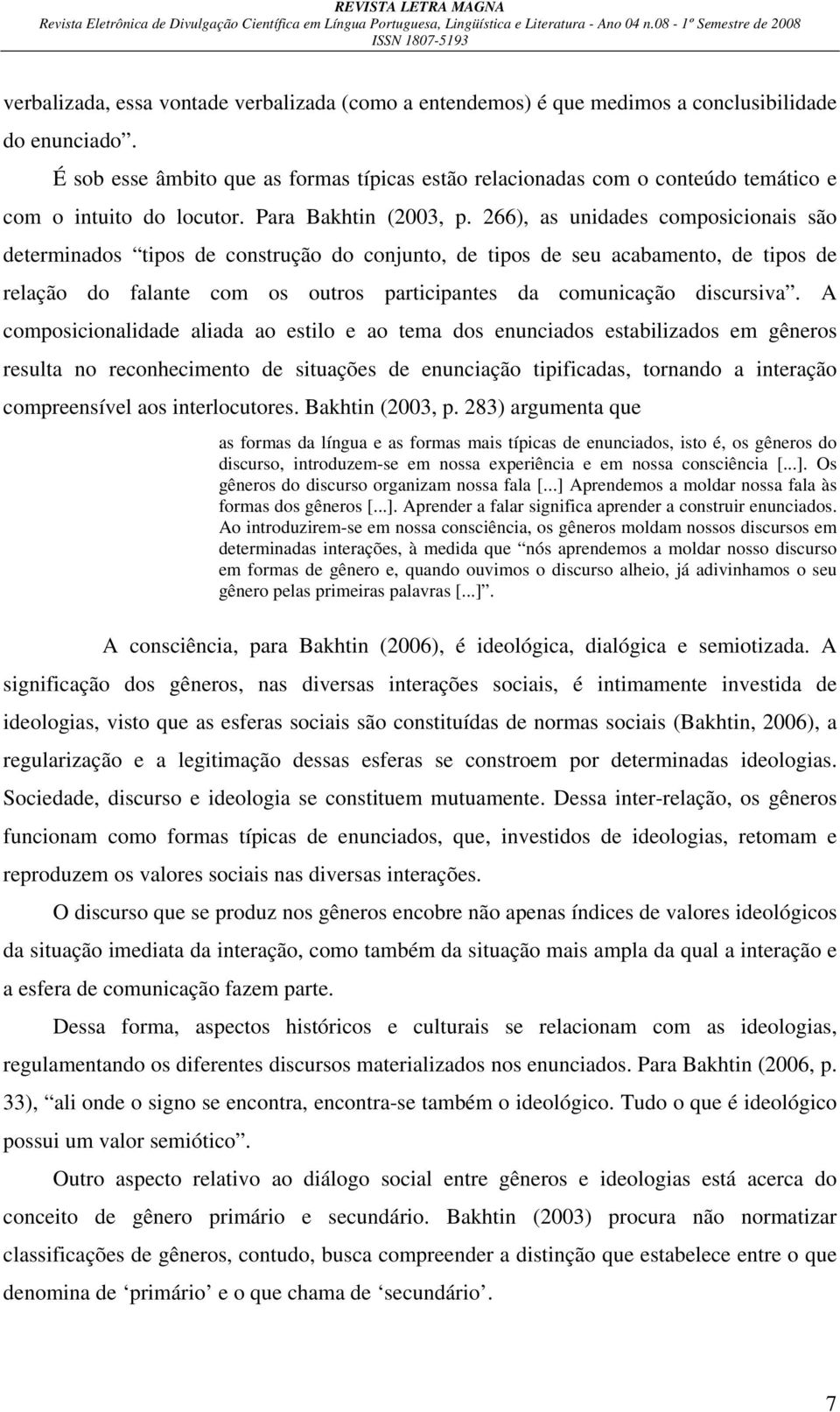 REVISTA LETRA MAGNA
Revista Eletrônica de Divulgação Científica em Língua Portuguesa, Lingüística e Literatura - Ano 04 n.08 - 1º Semestre de 2008
ISSN 1807-5193

verbalizada, essa vontade verbalizada (como a entendemos) é que medimos a conclusibilidade do enunciado”.

É sob esse âmbito que as formas típicas estão relacionadas com o conteúdo temático e com o intuito do locutor. Para Bakhtin (2003, p. 266), as unidades composicionais são determinados “tipos de construção do conjunto, de tipos de seu acabamento, de tipos de relação do falante com os outros participantes da comunicação discursiva”. A composicionalidade aliada ao estilo e ao tema dos enunciados estabilizados em gêneros resulta no reconhecimento de situações de enunciação tipificadas, tornando a interação compreensível aos interlocutores. Bakhtin (2003, p. 283) argumenta que

as formas da língua e as formas mais típicas de enunciados, isto é, os gêneros do discurso, introduzem-se em nossa experiência e em nossa consciência [...]. Os gêneros do discurso organizam nossa fala [...] Aprendemos a moldar nossa fala às formas dos gêneros [...]. Aprender a falar significa aprender a construir enunciados. Ao introduzirem-se em nossa consciência, os gêneros moldam nossos discursos em determinadas interações, à medida que “nós aprendemos a moldar nosso discurso em formas de gênero e, quando ouvimos o discurso alheio, já adivinhamos o seu gênero pelas primeiras palavras [...]”.

A consciência, para Bakhtin (2006), é ideológica, dialógica e semiotizada. A significação dos gêneros, nas diversas interações sociais, é intimamente investida de ideologias, visto que as esferas sociais são constituídas de normas sociais (Bakhtin, 2006), a regularização e a legitimação dessas esferas se constroem por determinadas ideologias. Sociedade, discurso e ideologia se constituem mutuamente. Dessa inter-relação, os gêneros funcionam como formas típicas de enunciados, que, investidos de ideologias, retomam e reproduzem os valores sociais nas diversas interações.

O discurso que se produz nos gêneros encobre não apenas índices de valores ideológicos da situação imediata da interação, como também da situação mais ampla da qual a interação e a esfera de comunicação fazem parte.

Dessa forma, aspectos históricos e culturais se relacionam com as ideologias, regulamentando os diferentes discursos materializados nos enunciados. Para Bakhtin (2006, p. 33), “ali onde o signo se encontra, encontra-se também o ideológico. Tudo o que é ideológico possui um valor semiótico”.

Outro aspecto relativo ao diálogo social entre gêneros e ideologias está acerca do conceito de gênero primário e secundário. Bakhtin (2003) procura não normatizar classificações de gêneros, contudo, busca compreender a distinção que estabelece entre o que denomina de ‘primário’ e o que chama de ‘secundário’.

7